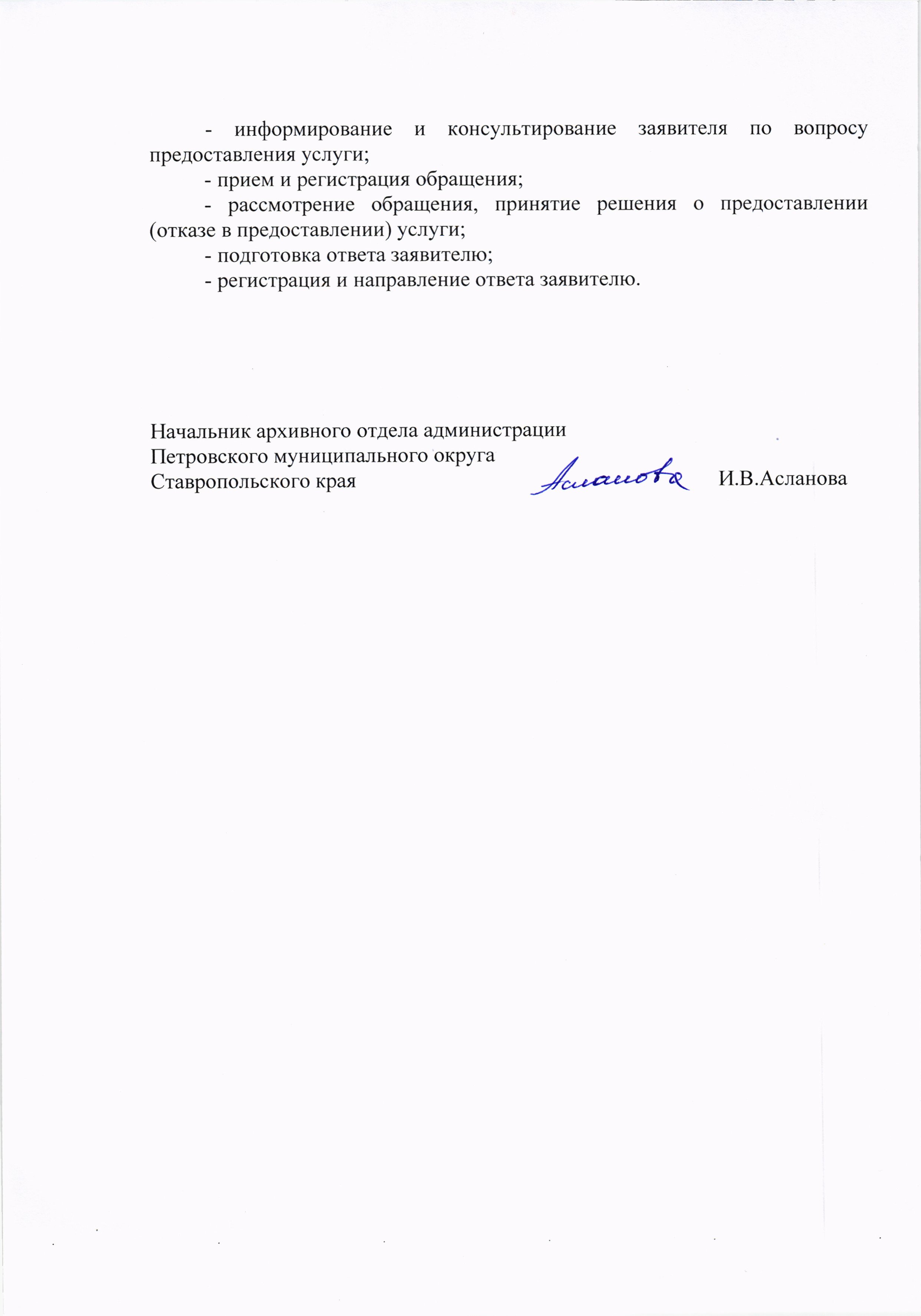 - информирование и консультирование заявителя по вопросу предоставления услуги;

- прием и регистрация обращения;

- рассмотрение обращения, принятие решения о предоставлении (отказе в предоставлении) услуги;

- подготовка ответа заявителю;

- регистрация и направление ответа заявителю.

Начальник архивного отдела администрации
Петровского муниципального округа
Ставропольского края Асланова И.В.Асланова